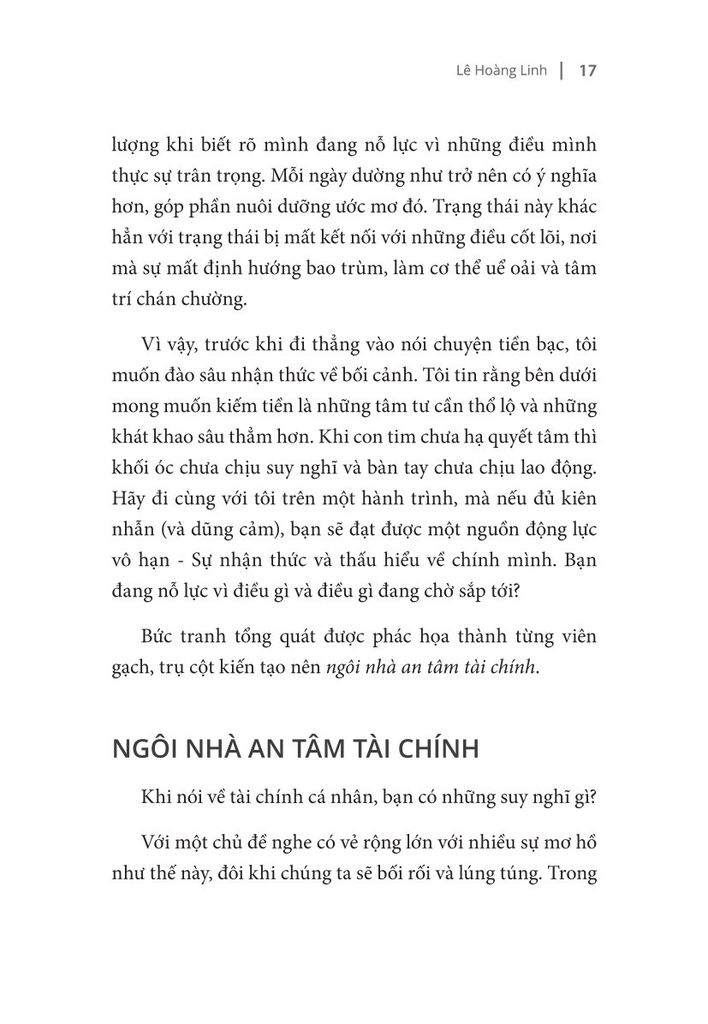 Lê Hoàng Linh | 17

lượng khi biết rõ mình đang nỗ lực vì những điều mình thực sự trân trọng. Mỗi ngày dường như trở nên có ý nghĩa hơn, góp phần nuôi dưỡng ước mơ đó. Trạng thái này khác hẳn với trạng thái bị mất kết nối với những điều cốt lõi, nơi mà sự mất định hướng bao trùm, làm cơ thể uể oải và tâm trí chán chường.

Vì vậy, trước khi đi thẳng vào nói chuyện tiền bạc, tôi muốn đào sâu nhận thức về bối cảnh. Tôi tin rằng bên dưới mong muốn kiếm tiền là những tâm tư cần thổ lộ và những khát khao sâu thẳm hơn. Khi con tim chưa hạ quyết tâm thì khối óc chưa chịu suy nghĩ và bàn tay chưa chịu lao động. Hãy đi cùng với tôi trên một hành trình, mà nếu đủ kiên nhẫn (và dũng cảm), bạn sẽ đạt được một nguồn động lực vô hạn - Sự nhận thức và thấu hiểu về chính mình. Bạn đang nỗ lực vì điều gì và điều gì đang chờ sắp tới?

Bức tranh tổng quát được phác họa thành từng viên gạch, trụ cột kiến tạo nên ngôi nhà an tâm tài chính.

NGÔI NHÀ AN TÂM TÀI CHÍNH

Khi nói về tài chính cá nhân, bạn có những suy nghĩ gì?

Với một chủ đề nghe có vẻ rộng lớn với nhiều sự mơ hồ như thế này, đôi khi chúng ta sẽ bối rối và lúng túng. Trong